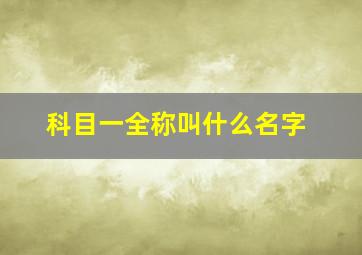 科目一全称叫什么名字